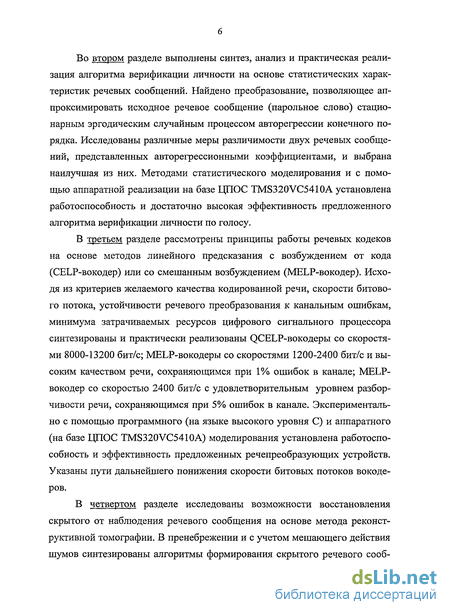 6

Во втором разделе выполнены синтез, анализ и практическая реализация алгоритма верификации личности на основе статистических характеристик речевых сообщений. Найдено преобразование, позволяющее аппроксимировать исходное речевое сообщение (парольное слово) стационарным эргодическим случайным процессом авторегрессии конечного порядка. Исследованы различные меры различимости двух речевых сообщений, представленных авторегрессионными коэффициентами, и выбрана наилучшая из них. Методами статистического моделирования и с помощью аппаратной реализации на базе ЦПОС TMS320VC5410A установлена работоспособность и достаточно высокая эффективность предложенного алгоритма верификации личности по голосу.

В третьем разделе рассмотрены принципы работы речевых кодеков на основе методов линейного предсказания с возбуждением от кода (CELP-вокодер) или со смешанным возбуждением (MELP-вокодер). Исходя из критериев желаемого качества кодированной речи, скорости битового потока, устойчивости речевого преобразования к канальным ошибкам, минимума затрачиваемых ресурсов цифрового сигнального процессора синтезированы и практически реализованы QCELP-вокодеры со скоростями 8000-13200 бит/с; MELP-вокодеры со скоростями 1200-2400 бит/с и высоким качеством речи, сохраняющимся при 1% ошибок в канале; MELP-вокодер со скоростью 2400 бит/с с удовлетворительным уровнем разборчивости речи, сохраняющимся при 5% ошибок в канале. Экспериментально с помощью программного (на языке высокого уровня С) и аппаратного (на базе ЦПОС TMS320VC5410A) моделирования установлена работоспособность и эффективность предложенных речепреобразующих устройств. Указаны пути дальнейшего понижения скорости битовых потоков вокодеров.

В четвертом разделе исследованы возможности восстановления скрытого от наблюдения речевого сообщения на основе метода реконструктивной томографии. В пренебрежении и с учетом мешающего действия шумов синтезированы алгоритмы формирования скрытого речевого сооб-

dsLib.net
библиотека диссертаций